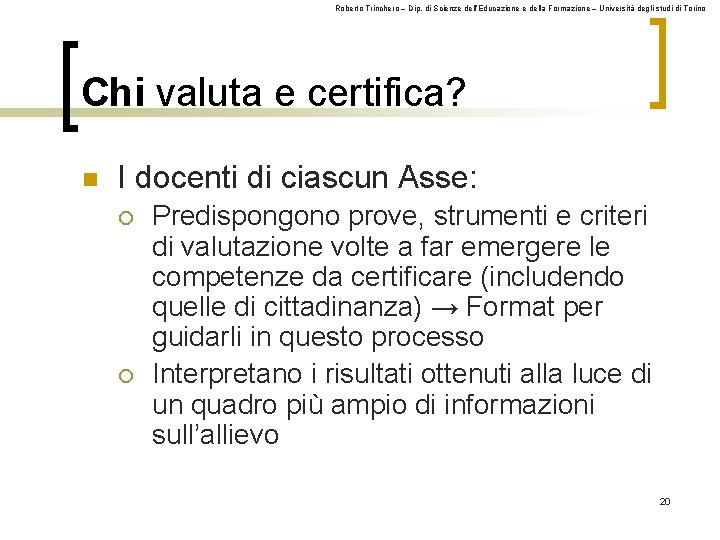 Roberto Trinchero – Dip. di Scienze dell'Educazione e della Formazione – Università degli studi di Torino

Chi valuta e certifica?

I docenti di ciascun Asse:

Predispongono prove, strumenti e criteri di valutazione volte a far emergere le competenze da certificare (includendo quelle di cittadinanza) → Format per guidarli in questo processo

Interpretano i risultati ottenuti alla luce di un quadro più ampio di informazioni sull'allievo

20